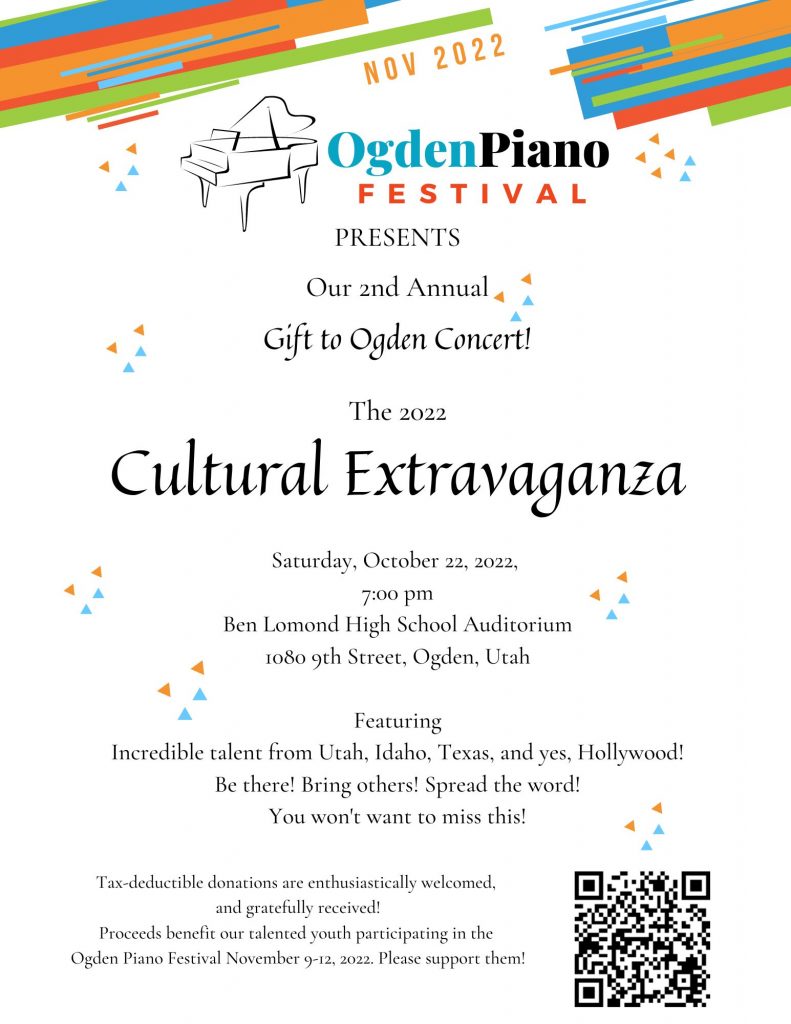 NOV 2022

OgdenPiano
FESTIVAL

PRESENTS

Our 2nd Annual

Gift to Ogden Concert!

The 2022

Cultural Extravaganza

Saturday, October 22, 2022,
7:00 pm
Ben Lomond High School Auditorium
1080 9th Street, Ogden, Utah

Featuring
Incredible talent from Utah, Idaho, Texas, and yes, Hollywood!
Be there! Bring others! Spread the word!
You won't want to miss this!

Tax-deductible donations are enthusiastically welcomed, and gratefully received!
Proceeds benefit our talented youth participating in the Ogden Piano Festival November 9-12, 2022. Please support them!